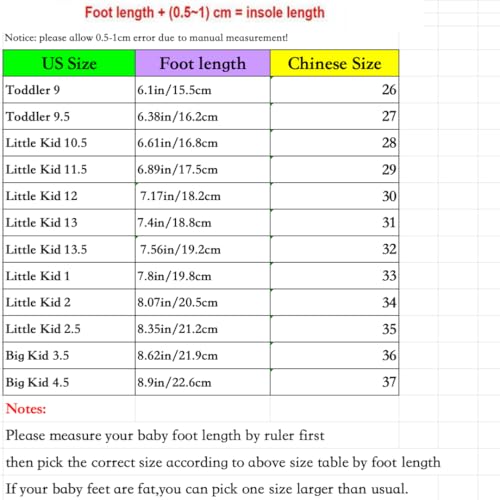 Foot length + (0.5~1) cm = insole length

Notice: please allow 0.5-1cm error due to manual measurement!

| US Size | Foot length | Chinese Size |
|---|---|---|
| Toddler 9 | 6.1in/15.5cm | 26 |
| Toddler 9.5 | 6.38in/16.2cm | 27 |
| Little Kid 10.5 | 6.61in/16.8cm | 28 |
| Little Kid 11.5 | 6.89in/17.5cm | 29 |
| Little Kid 12 | 7.17in/18.2cm | 30 |
| Little Kid 13 | 7.4in/18.8cm | 31 |
| Little Kid 13.5 | 7.56in/19.2cm | 32 |
| Little Kid 1 | 7.8in/19.8cm | 33 |
| Little Kid 2 | 8.07in/20.5cm | 34 |
| Little Kid 2.5 | 8.35in/21.2cm | 35 |
| Big Kid 3.5 | 8.62in/21.9cm | 36 |
| Big Kid 4.5 | 8.9in/22.6cm | 37 |

Notes:

Please measure your baby foot length by ruler first

then pick the correct size according to above size table by foot length

If your baby feet are fat,you can pick one size larger than usual.